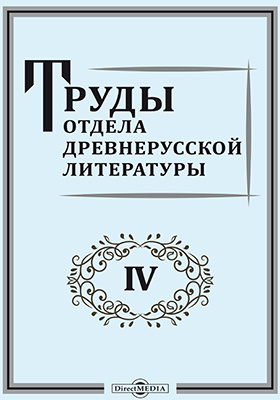 ТРУДЫ
ОТДЕЛА
ДРЕВНЕРУССКОЙ
ЛИТЕРАТУРЫ

IV

DirectMEDIA